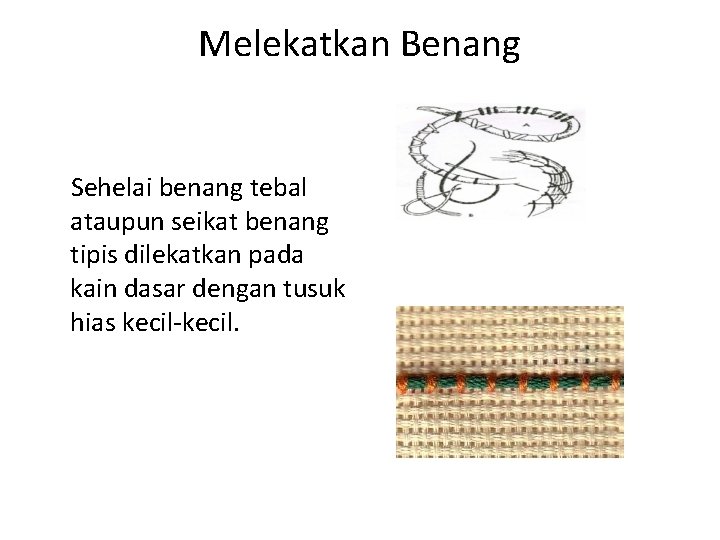 Melekatkan Benang

Sehelai benang tebal ataupun seikat benang tipis dilekatkan pada kain dasar dengan tusuk hias kecil-kecil.